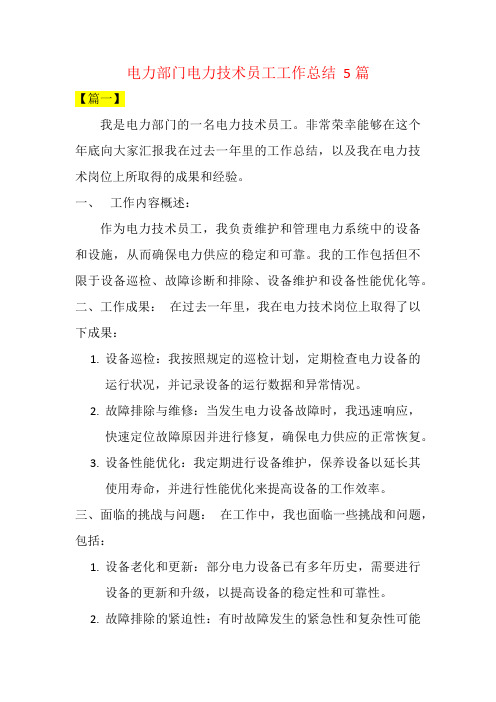 电力部门电力技术员工工作总结 5 篇

【篇一】

我是电力部门的一名电力技术员工。非常荣幸能够在这个年底向大家汇报我在过去一年里的工作总结，以及我在电力技术岗位上所取得的成果和经验。

一、 工作内容概述：

作为电力技术员工，我负责维护和管理电力系统中的设备和设施，从而确保电力供应的稳定和可靠。我的工作包括但不限于设备巡检、故障诊断和排除、设备维护和设备性能优化等。

二、工作成果： 在过去一年里，我在电力技术岗位上取得了以下成果：

1. 设备巡检：我按照规定的巡检计划，定期检查电力设备的运行状况，并记录设备的运行数据和异常情况。

2. 故障排除与维修：当发生电力设备故障时，我迅速响应，快速定位故障原因并进行修复，确保电力供应的正常恢复。

3. 设备性能优化：我定期进行设备维护，保养设备以延长其使用寿命，并进行性能优化来提高设备的工作效率。

三、面临的挑战与问题： 在工作中，我也面临一些挑战和问题，包括：

1. 设备老化和更新：部分电力设备已有多年历史，需要进行设备的更新和升级，以提高设备的稳定性和可靠性。

2. 故障排除的紧迫性：有时故障发生的紧急性和复杂性可能